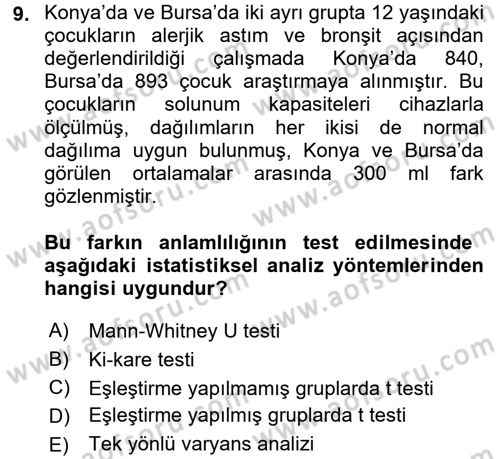 9. Konya'da ve Bursa'da iki ayrı grupta 12 yaşındaki çocukların alerjik astım ve bronşit açısından değerlendirildiği çalışmada Konya'da 840, Bursa'da 893 çocuk araştırmaya alınmıştır. Bu çocukların solunum kapasiteleri cihazlarla ölçülmüş, dağılımların her ikisi de normal dağılıma uygun bulunmuş, Konya ve Bursa'da görülen ortalamalar arasında 300 ml fark gözlenmiştir.

Bu farkın anlamlılığının test edilmesinde aşağıdaki istatistiksel analiz yöntemlerinden hangisi uygundur?

A) Mann-Whitney U testi
B) Ki-kare testi
C) Eşleştirme yapılmamış gruplarda t testi
D) Eşleştirme yapılmış gruplarda t testi
E) Tek yönlü varyans analizi

www.aofsoru.com